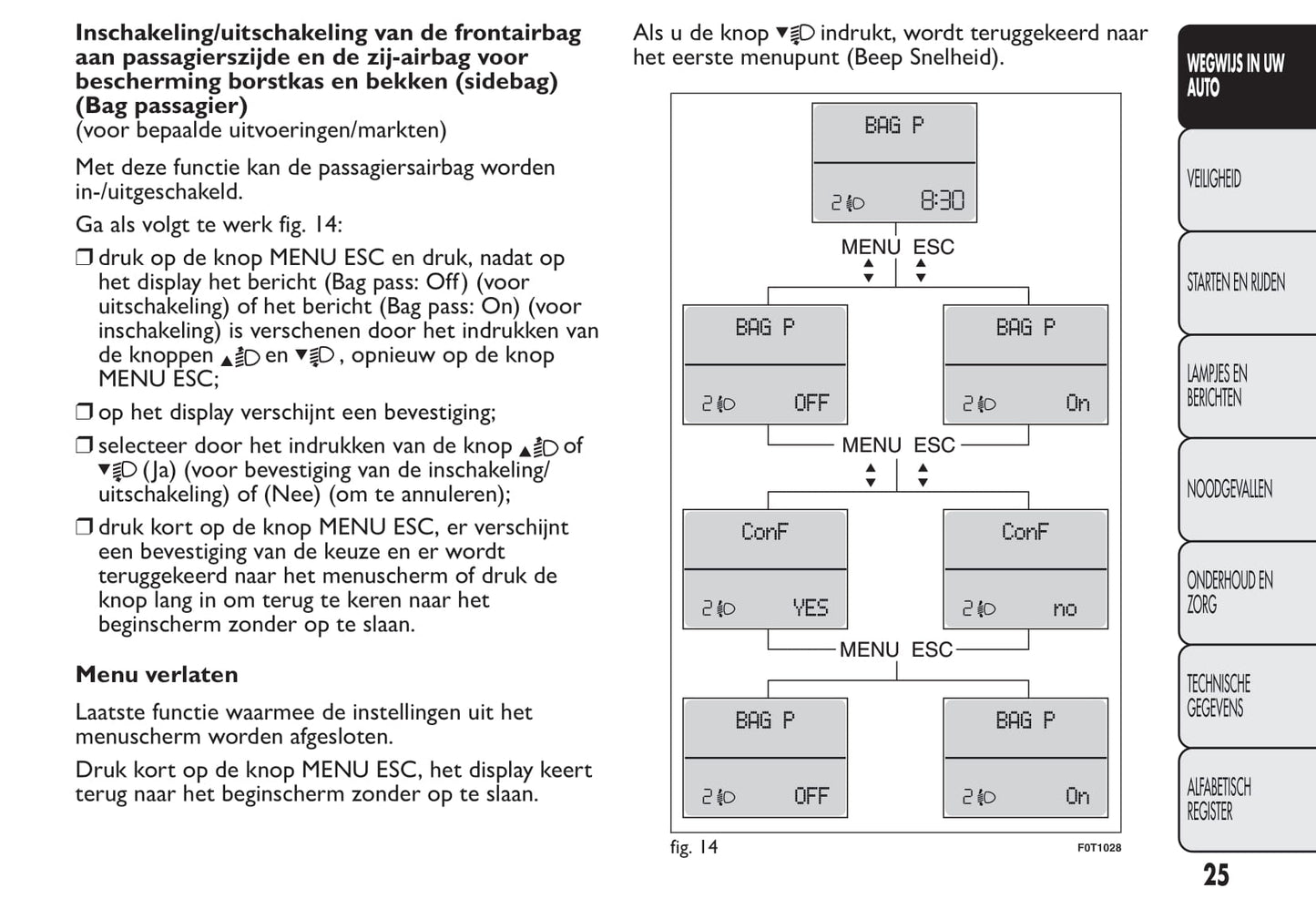 **Inschakeling/uitschakeling van de frontairbag aan passagierszijde en de zij-airbag voor bescherming borstkas en bekken (sidebag) (Bag passagier)**
(voor bepaalde uitvoeringen/markten)

Met deze functie kan de passagiersairbag worden in-/uitgeschakeld.

Ga als volgt te werk fig. 14:

❒ druk op de knop MENU ESC en druk, nadat op het display het bericht (Bag pass: Off) (voor uitschakeling) of het bericht (Bag pass: On) (voor inschakeling) is verschenen door het indrukken van de knoppen ▲ en ▼, opnieuw op de knop MENU ESC;

❒ op het display verschijnt een bevestiging;

❒ selecteer door het indrukken van de knop ▲ of ▼ (Ja) (voor bevestiging van de inschakeling/uitschakeling) of (Nee) (om te annuleren);

❒ druk kort op de knop MENU ESC, er verschijnt een bevestiging van de keuze en er wordt teruggekeerd naar het menuscherm of druk de knop lang in om terug te keren naar het beginscherm zonder op te slaan.

**Menu verlaten**

Laatste functie waarmee de instellingen uit het menuscherm worden afgesloten.

Druk kort op de knop MENU ESC, het display keert terug naar het beginscherm zonder op te slaan.

Als u de knop ▼ indrukt, wordt teruggekeerd naar het eerste menupunt (Beep Snelheid).

BAG P
2 8:30
MENU ESC
BAG P
2 OFF
BAG P
2 On
MENU ESC
ConF
2 YES
ConF
2 no
MENU ESC
BAG P
2 OFF
BAG P
2 On

fig. 14
F0T1028

WEGWIJS IN UW AUTO
VEILIGHEID
STARTEN EN RIJDEN
LAMPJES EN BERICHTEN
NOODGEVALLEN
ONDERHOUD EN ZORG
TECHNISCHE GEGEVENS
ALFABETISCH REGISTER

25